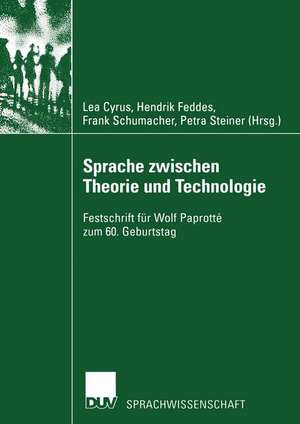 Lea Cyrus, Hendrik Feddes,
Frank Schumacher, Petra Steiner (Hrsg.)

Sprache zwischen
Theorie und Technologie

Festschrift für Wolf Paprotté
zum 60. Geburtstag

DUV SPRACHWISSENSCHAFT